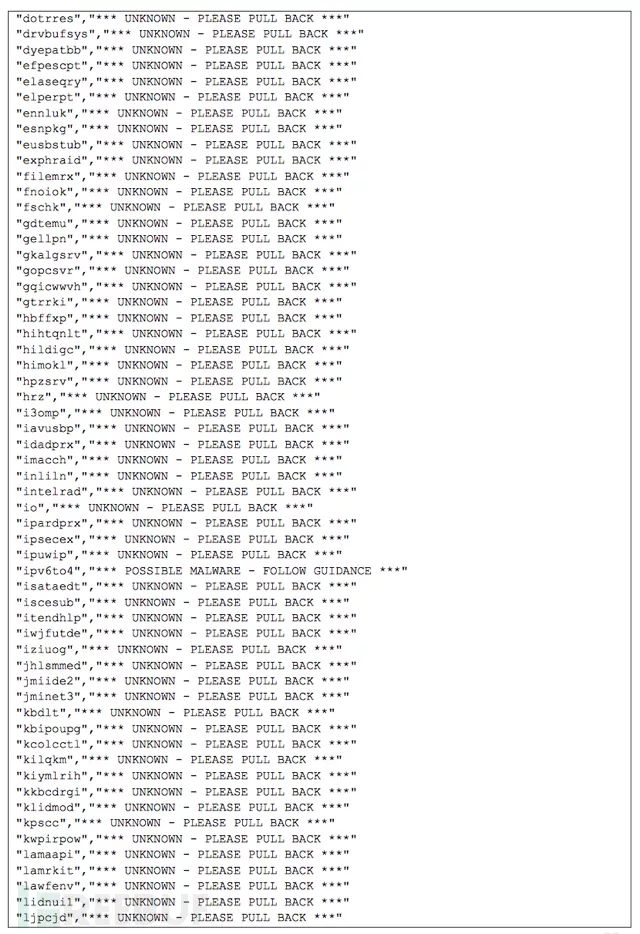 "dotrres","*** UNKNOWN - PLEASE PULL BACK ***"
"drvbufsys","*** UNKNOWN - PLEASE PULL BACK ***"
"dyepatbb","*** UNKNOWN - PLEASE PULL BACK ***"
"efpescpt","*** UNKNOWN - PLEASE PULL BACK ***"
"elaseqry","*** UNKNOWN - PLEASE PULL BACK ***"
"elperpt","*** UNKNOWN - PLEASE PULL BACK ***"
"ennluk","*** UNKNOWN - PLEASE PULL BACK ***"
"esnpkg","*** UNKNOWN - PLEASE PULL BACK ***"
"eusbstub","*** UNKNOWN - PLEASE PULL BACK ***"
"exphraid","*** UNKNOWN - PLEASE PULL BACK ***"
"filemrx","*** UNKNOWN - PLEASE PULL BACK ***"
"fnoiok","*** UNKNOWN - PLEASE PULL BACK ***"
"fschk","*** UNKNOWN - PLEASE PULL BACK ***"
"gdtemu","*** UNKNOWN - PLEASE PULL BACK ***"
"gellpn","*** UNKNOWN - PLEASE PULL BACK ***"
"gkalgsrv","*** UNKNOWN - PLEASE PULL BACK ***"
"gopcsvr","*** UNKNOWN - PLEASE PULL BACK ***"
"gqicwwvh","*** UNKNOWN - PLEASE PULL BACK ***"
"gtrrki","*** UNKNOWN - PLEASE PULL BACK ***"
"hbffxp","*** UNKNOWN - PLEASE PULL BACK ***"
"hihtqnlt","*** UNKNOWN - PLEASE PULL BACK ***"
"hildigc","*** UNKNOWN - PLEASE PULL BACK ***"
"himokl","*** UNKNOWN - PLEASE PULL BACK ***"
"hpzsrv","*** UNKNOWN - PLEASE PULL BACK ***"
"hrz","*** UNKNOWN - PLEASE PULL BACK ***"
"i3omp","*** UNKNOWN - PLEASE PULL BACK ***"
"iavusbp","*** UNKNOWN - PLEASE PULL BACK ***"
"idadprx","*** UNKNOWN - PLEASE PULL BACK ***"
"imacch","*** UNKNOWN - PLEASE PULL BACK ***"
"inliln","*** UNKNOWN - PLEASE PULL BACK ***"
"intelrad","*** UNKNOWN - PLEASE PULL BACK ***"
"io","*** UNKNOWN - PLEASE PULL BACK ***"
"ipardprx","*** UNKNOWN - PLEASE PULL BACK ***"
"ipsecex","*** UNKNOWN - PLEASE PULL BACK ***"
"ipuwip","*** UNKNOWN - PLEASE PULL BACK ***"
"ipv6to4","*** POSSIBLE MALWARE - FOLLOW GUIDANCE ***"
"isataedt","*** UNKNOWN - PLEASE PULL BACK ***"
"iscesub","*** UNKNOWN - PLEASE PULL BACK ***"
"itendhlp","*** UNKNOWN - PLEASE PULL BACK ***"
"iwjfutde","*** UNKNOWN - PLEASE PULL BACK ***"
"iziuog","*** UNKNOWN - PLEASE PULL BACK ***"
"jhlsmmed","*** UNKNOWN - PLEASE PULL BACK ***"
"jmiide2","*** UNKNOWN - PLEASE PULL BACK ***"
"jminet3","*** UNKNOWN - PLEASE PULL BACK ***"
"kbdlt","*** UNKNOWN - PLEASE PULL BACK ***"
"kbipoupg","*** UNKNOWN - PLEASE PULL BACK ***"
"kcolcctl","*** UNKNOWN - PLEASE PULL BACK ***"
"kilqkm","*** UNKNOWN - PLEASE PULL BACK ***"
"kiymlrih","*** UNKNOWN - PLEASE PULL BACK ***"
"kkbcdrgi","*** UNKNOWN - PLEASE PULL BACK ***"
"klidmod","*** UNKNOWN - PLEASE PULL BACK ***"
"kpscc","*** UNKNOWN - PLEASE PULL BACK ***"
"kwpirpow","*** UNKNOWN - PLEASE PULL BACK ***"
"lamaapi","*** UNKNOWN - PLEASE PULL BACK ***"
"lamrkit","*** UNKNOWN - PLEASE PULL BACK ***"
"lawfenv","*** UNKNOWN - PLEASE PULL BACK ***"
"lidnuil","*** UNKNOWN - PLEASE PULL BACK ***"
"ljpcjd","*** UNKNOWN - PLEASE PULL BACK ***"